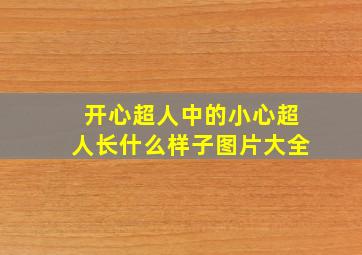 开心超人中的小心超人长什么样子图片大全